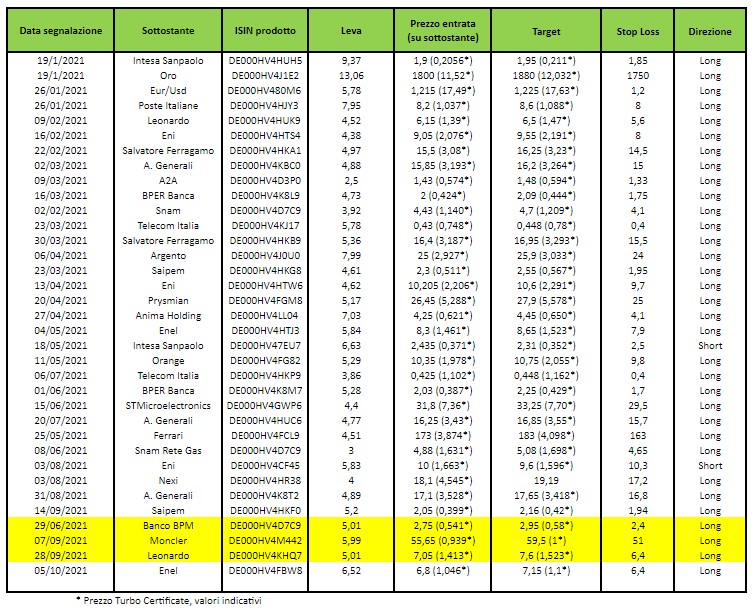 | Data segnalazione | Sottostante | ISIN prodotto | Leva | Prezzo entrata (su sottostante) | Target | Stop Loss | Direzione |
|---|---|---|---|---|---|---|---|
| 19/1/2021 | Intesa Sanpaolo | DE000HV4HUH5 | 9,37 | 1,9 (0,2056*) | 1,95 (0,211*) | 1,85 | Long |
| 19/1/2021 | Oro | DE000HV4J1E2 | 13,06 | 1800 (11,52*) | 1880 (12,032*) | 1750 | Long |
| 26/01/2021 | Eur/Usd | DE000HV480M6 | 5,78 | 1,215 (17,49*) | 1,225 (17,63*) | 1,2 | Long |
| 26/01/2021 | Poste Italiane | DE000HV4HJY3 | 7,95 | 8,2 (1,037*) | 8,6 (1,088*) | 8 | Long |
| 09/02/2021 | Leonardo | DE000HV4HUK9 | 4,52 | 6,15 (1,39*) | 6,5 (1,47*) | 5,6 | Long |
| 16/02/2021 | Eni | DE000HV4HTS4 | 4,38 | 9,05 (2,076*) | 9,55 (2,191*) | 8 | Long |
| 22/02/2021 | Salvatore Ferragamo | DE000HV4HKA1 | 4,97 | 15,5 (3,08*) | 16,25 (3,23*) | 14,5 | Long |
| 02/03/2021 | A. Generali | DE000HV4KBC0 | 4,88 | 15,85 (3,193*) | 16,2 (3,264*) | 15 | Long |
| 09/03/2021 | A2A | DE000HV4D3P0 | 2,5 | 1,43 (0,574*) | 1,48 (0,594*) | 1,33 | Long |
| 16/03/2021 | BPER Banca | DE000HV4K8L9 | 4,73 | 2 (0,424*) | 2,09 (0,444*) | 1,75 | Long |
| 02/02/2021 | Snam | DE000HV4D7C9 | 3,92 | 4,43 (1,140*) | 4,7 (1,209*) | 4,1 | Long |
| 23/03/2021 | Telecom Italia | DE000HV4KJ17 | 5,78 | 0,43 (0,748*) | 0,448 (0,78*) | 0,4 | Long |
| 30/03/2021 | Salvatore Ferragamo | DE000HV4HKB9 | 5,36 | 16,4 (3,187*) | 16,95 (3,293*) | 15,5 | Long |
| 06/04/2021 | Argento | DE000HV4J0U0 | 7,99 | 25 (2,927*) | 25,9 (3,033*) | 24 | Long |
| 23/03/2021 | Saipem | DE000HV4HKG8 | 4,61 | 2,3 (0,511*) | 2,55 (0,567*) | 1,95 | Long |
| 13/04/2021 | Eni | DE000HV4HTW6 | 4,62 | 10,205 (2,206*) | 10,6 (2,291*) | 9,7 | Long |
| 20/04/2021 | Prysmian | DE000HV4FGM8 | 5,17 | 26,45 (5,288*) | 27,9 (5,578*) | 25 | Long |
| 27/04/2021 | Anima Holding | DE000HV4LL04 | 7,03 | 4,25 (0,621*) | 4,45 (0,650*) | 4,1 | Long |
| 04/05/2021 | Enel | DE000HV4HTJ3 | 5,84 | 8,3 (1,461*) | 8,65 (1,523*) | 7,9 | Long |
| 18/05/2021 | Intesa Sanpaolo | DE000HV47EU7 | 6,63 | 2,435 (0,371*) | 2,31 (0,352*) | 2,5 | Short |
| 11/05/2021 | Orange | DE000HV4FG82 | 5,29 | 10,35 (1,978*) | 10,75 (2,055*) | 9,8 | Long |
| 06/07/2021 | Telecom Italia | DE000HV4HKP9 | 3,86 | 0,425 (1,102*) | 0,448 (1,162*) | 0,4 | Long |
| 01/06/2021 | BPER Banca | DE000HV4K8M7 | 5,28 | 2,03 (0,387*) | 2,25 (0,429*) | 1,7 | Long |
| 15/06/2021 | STMicroelectronics | DE000HV4GWP6 | 4,4 | 31,8 (7,36*) | 33,25 (7,70*) | 29,5 | Long |
| 20/07/2021 | A. Generali | DE000HV4HUC6 | 4,77 | 16,25 (3,43*) | 16,85 (3,55*) | 15,7 | Long |
| 25/05/2021 | Ferrari | DE000HV4FCL9 | 4,51 | 173 (3,874*) | 183 (4,098*) | 163 | Long |
| 08/06/2021 | Snam Rete Gas | DE000HV4D7C9 | 3 | 4,88 (1,631*) | 5,08 (1,698*) | 4,65 | Long |
| 03/08/2021 | Eni | DE000HV4CF45 | 5,83 | 10 (1,663*) | 9,6 (1,596*) | 10,3 | Short |
| 03/08/2021 | Nexi | DE000HV4HR38 | 4 | 18,1 (4,545*) | 19,19 | 17,2 | Long |
| 31/08/2021 | A. Generali | DE000HV4K8T2 | 4,89 | 17,1 (3,528*) | 17,65 (3,418*) | 16,8 | Long |
| 14/09/2021 | Saipem | DE000HV4HKF0 | 5,2 | 2,05 (0,399*) | 2,16 (0,42*) | 1,94 | Long |
| 29/06/2021 | Banco BPM | DE000HV4D7C9 | 5,01 | 2,75 (0,541*) | 2,95 (0,58*) | 2,4 | Long |
| 07/09/2021 | Moncler | DE000HV4M442 | 5,99 | 55,65 (0,939*) | 59,5 (1*) | 51 | Long |
| 28/09/2021 | Leonardo | DE000HV4KHQ7 | 5,01 | 7,05 (1,413*) | 7,6 (1,523*) | 6,4 | Long |
| 05/10/2021 | Enel | DE000HV4FBW8 | 6,52 | 6,8 (1,046*) | 7,15 (1,1*) | 6,4 | Long |

* Prezzo Turbo Certificate, valori indicativi